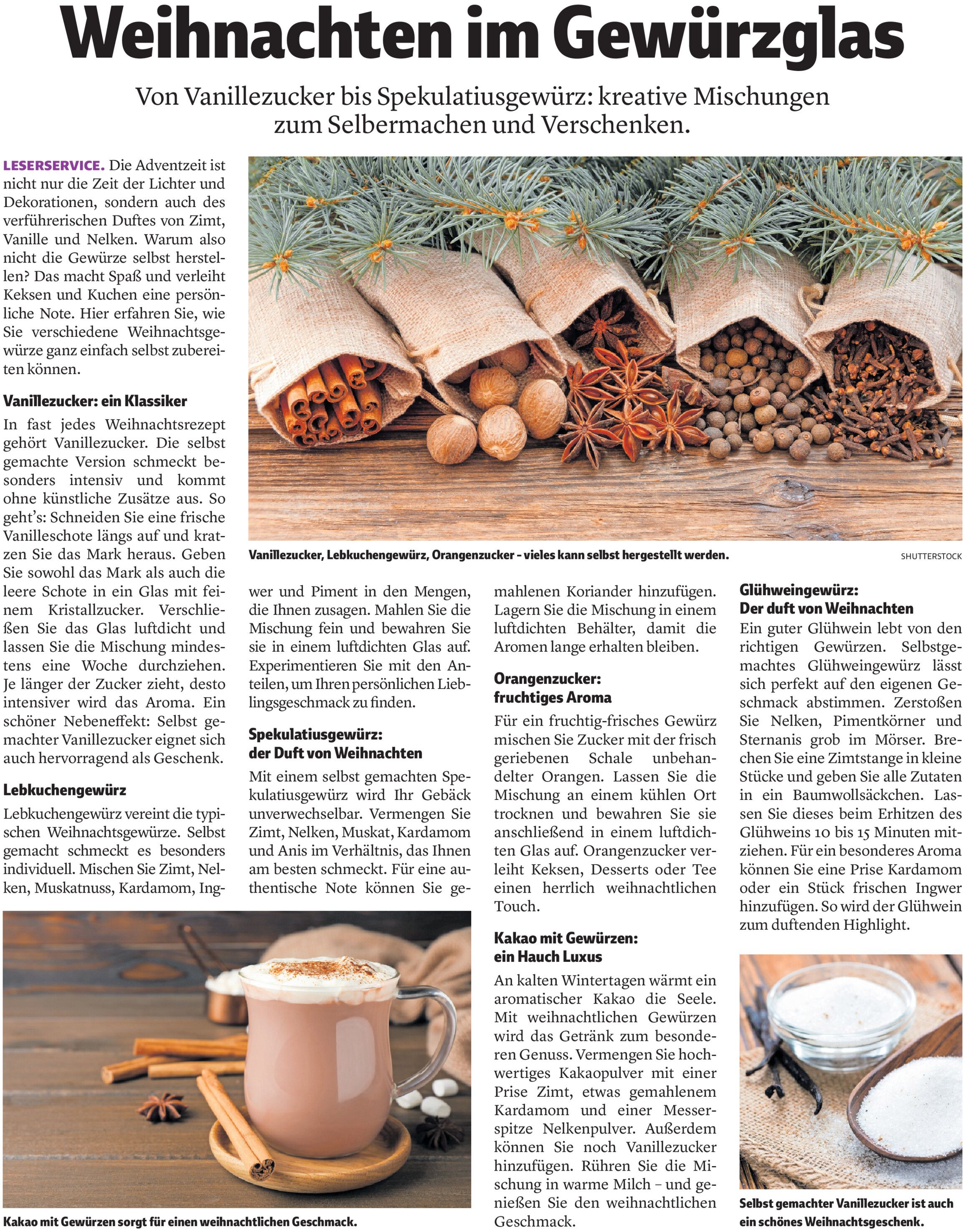 Weihnachten im Gewürzglas

Von Vanillezucker bis Spekulatiusgewürz: kreative Mischungen zum Selbermachen und Verschenken.

LESERSERVICE. Die Adventzeit ist nicht nur die Zeit der Lichter und Dekorationen, sondern auch des verführerischen Duftes von Zimt, Vanille und Nelken. Warum also nicht die Gewürze selbst herstellen? Das macht Spaß und verleiht Keksen und Kuchen eine persönliche Note. Hier erfahren Sie, wie Sie verschiedene Weihnachtsgewürze ganz einfach selbst zubereiten können.

Vanillezucker: ein Klassiker

In fast jedes Weihnachtsrezept gehört Vanillezucker. Die selbst gemachte Version schmeckt besonders intensiv und kommt ohne künstliche Zusätze aus. So geht's: Schneiden Sie eine frische Vanilleschote längs auf und kratzen Sie das Mark heraus. Geben Sie sowohl das Mark als auch die leere Schote in ein Glas mit feinem Kristallzucker. Verschließen Sie das Glas luftdicht und lassen Sie die Mischung mindestens eine Woche durchziehen. Je länger der Zucker zieht, desto intensiver wird das Aroma. Ein schöner Nebeneffekt: Selbst gemachter Vanillezucker eignet sich auch hervorragend als Geschenk.

Lebkuchengewürz

Lebkuchengewürz vereint die typischen Weihnachtsgewürze. Selbst gemacht schmeckt es besonders individuell. Mischen Sie Zimt, Nelken, Muskatnuss, Kardamom, Ingwer und Piment in den Mengen, die Ihnen zusagen. Mahlen Sie die Mischung fein und bewahren Sie sie in einem luftdichten Glas auf. Experimentieren Sie mit den Anteilen, um Ihren persönlichen Lieblingsgeschmack zu finden.

Spekulatiusgewürz: der Duft von Weihnachten

Mit einem selbst gemachten Spekulatiusgewürz wird Ihr Gebäck unverwechselbar. Vermengen Sie Zimt, Nelken, Muskat, Kardamom und Anis im Verhältnis, das Ihnen am besten schmeckt. Für eine authentische Note können Sie gemahlenen Koriander hinzufügen. Lagern Sie die Mischung in einem luftdichten Behälter, damit die Aromen lange erhalten bleiben.

Orangenzucker: fruchtiges Aroma

Für ein fruchtig-frisches Gewürz mischen Sie Zucker mit der frisch geriebenen Schale unbehandelter Orangen. Lassen Sie die Mischung an einem kühlen Ort trocknen und bewahren Sie sie anschließend in einem luftdichten Glas auf. Orangenzucker verleiht Keksen, Desserts oder Tee einen herrlich weihnachtlichen Touch.

Kakao mit Gewürzen: ein Hauch Luxus

An kalten Wintertagen wärmt ein aromatischer Kakao die Seele. Mit weihnachtlichen Gewürzen wird das Getränk zum besonderen Genuss. Vermengen Sie hochwertiges Kakaopulver mit einer Prise Zimt, etwas gemahlenem Kardamom und einer Messerspitze Nelkenpulver. Außerdem können Sie noch Vanillezucker hinzufügen. Rühren Sie die Mischung in warme Milch – und genießen Sie den weihnachtlichen Geschmack.

Glühweingewürz: Der duft von Weihnachten

Ein guter Glühwein lebt von den richtigen Gewürzen. Selbstgemachtes Glühweingewürz lässt sich perfekt auf den eigenen Geschmack abstimmen. Zerstoßen Sie Nelken, Pimentkörner und Sternanis grob im Mörser. Brechen Sie eine Zimtstange in kleine Stücke und geben Sie alle Zutaten in ein Baumwollsäckchen. Lassen Sie dieses beim Erhitzen des Glühweins 10 bis 15 Minuten mitziehen. Für ein besonderes Aroma können Sie eine Prise Kardamom oder ein Stück frischen Ingwer hinzufügen. So wird der Glühwein zum duftenden Highlight.

Vanillezucker, Lebkuchengewürz, Orangenzucker – vieles kann selbst hergestellt werden.
SHUTTERSTOCK

Kakao mit Gewürzen sorgt für einen weihnachtlichen Geschmack.

Selbst gemachter Vanillezucker ist auch ein schönes Weihnachtsgeschenk.